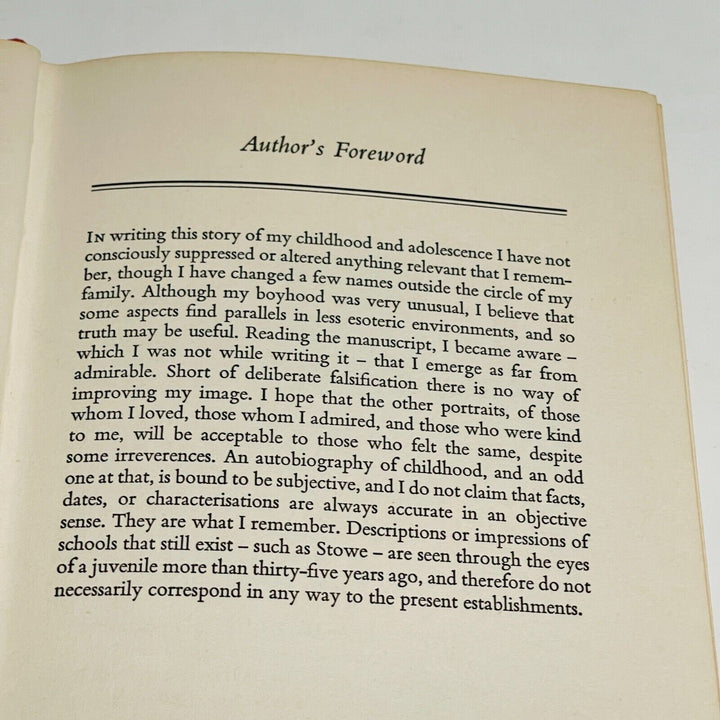 Author's Foreword

In writing this story of my childhood and adolescence I have not consciously suppressed or altered anything relevant that I remember, though I have changed a few names outside the circle of my family. Although my boyhood was very unusual, I believe that some aspects find parallels in less esoteric environments, and so truth may be useful. Reading the manuscript, I became aware – which I was not while writing it – that I emerge as far from admirable. Short of deliberate falsification there is no way of improving my image. I hope that the other portraits, of those whom I loved, those whom I admired, and those who were kind to me, will be acceptable to those who felt the same, despite some irreverences. An autobiography of childhood, and an odd one at that, is bound to be subjective, and I do not claim that facts, dates, or characterisations are always accurate in an objective sense. They are what I remember. Descriptions or impressions of schools that still exist – such as Stowe – are seen through the eyes of a juvenile more than thirty-five years ago, and therefore do not necessarily correspond in any way to the present establishments.